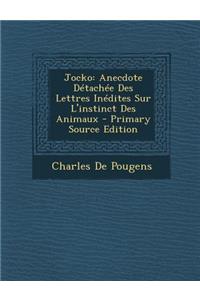 Jocko: Anecdote Détachée Des Lettres Inédites Sur L'instinct Des Animaux - Primary Source Edition

Charles De Pougens